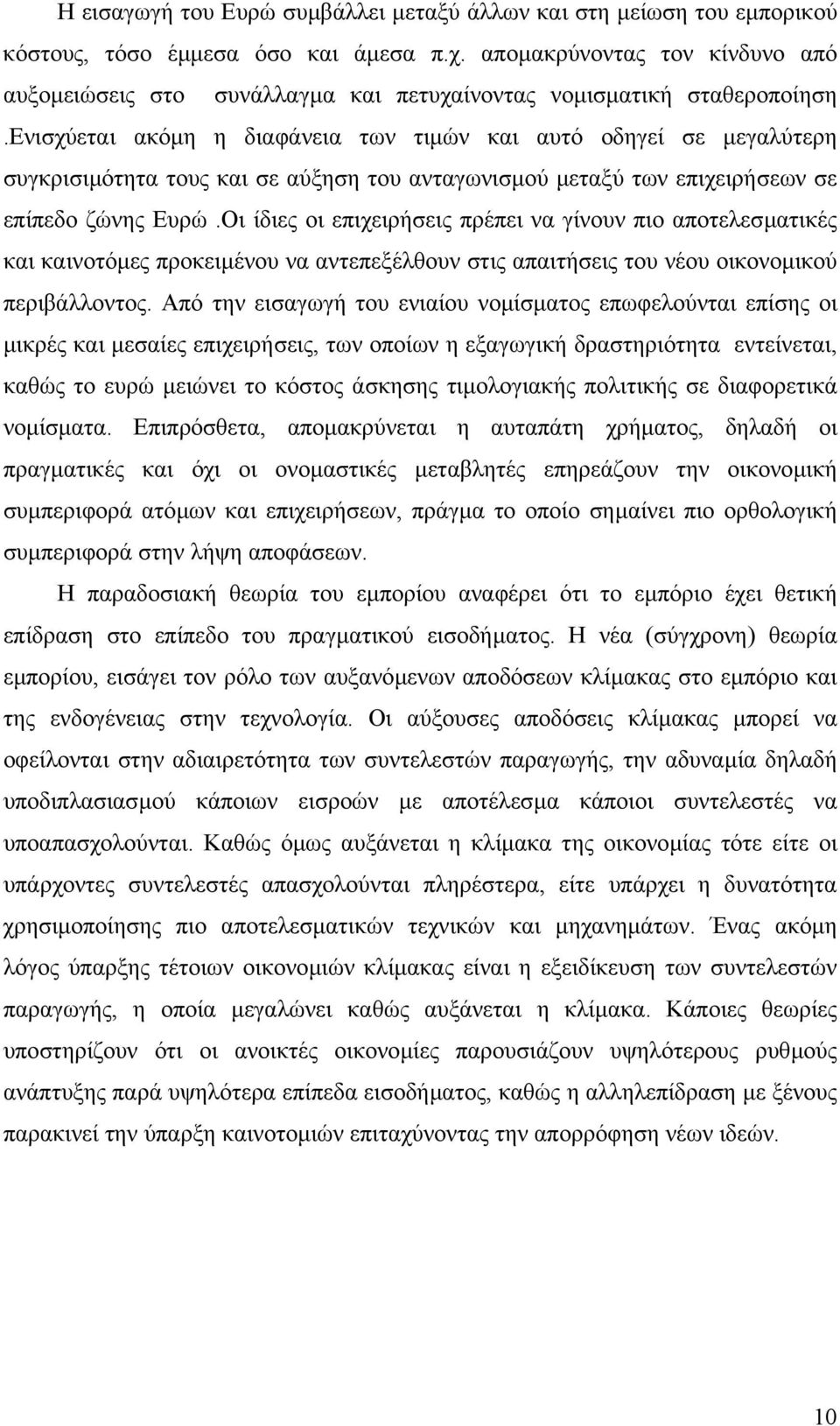 Η εισαγωγή του Ευρώ συμβάλλει μεταξύ άλλων και στη μείωση του εμπορικού κόστους, τόσο έμμεσα όσο και άμεσα π.χ. απομακρύνοντας τον κίνδυνο από αυξομειώσεις στο συνάλλαγμα και πετυχαίνοντας νομισματική σταθεροποίηση .Ενισχύεται ακόμη η διαφάνεια των τιμών και αυτό οδηγεί σε μεγαλύτερη συγκρισιμότητα τους και σε αύξηση του ανταγωνισμού μεταξύ των επιχειρήσεων σε επίπεδο ζώνης Ευρώ .Οι ίδιες οι επιχειρήσεις πρέπει να γίνουν πιο αποτελεσματικές και καινοτόμες προκειμένου να αντεπεξέλθουν στις απαιτήσεις του νέου οικονομικού περιβάλλοντος. Από την εισαγωγή του ενιαίου νομίσματος επωφελούνται επίσης οι μικρές και μεσαίες επιχειρήσεις, των οποίων η εξαγωγική δραστηριότητα εντείνεται, καθώς το ευρώ μειώνει το κόστος άσκησης τιμολογιακής πολιτικής σε διαφορετικά νομίσματα. Επιπρόσθετα, απομακρύνεται η αυταπάτη χρήματος, δηλαδή οι πραγματικές και όχι οι ονομαστικές μεταβλητές επηρεάζουν την οικονομική συμπεριφορά ατόμων και επιχειρήσεων, πράγμα το οποίο σημαίνει πιο ορθολογική συμπεριφορά στην λήψη αποφάσεων.

Η παραδοσιακή θεωρία του εμπορίου αναφέρει ότι το εμπόριο έχει θετική επίδραση στο επίπεδο του πραγματικού εισοδήματος. Η νέα (σύγχρονη) θεωρία εμπορίου, εισάγει τον ρόλο των αυξανόμενων αποδόσεων κλίμακας στο εμπόριο και της ενδογένειας στην τεχνολογία. Οι αύξουσες αποδόσεις κλίμακας μπορεί να οφείλονται στην αδιαιρετότητα των συντελεστών παραγωγής, την αδυναμία δηλαδή υποδιπλασιασμού κάποιων εισροών με αποτέλεσμα κάποιοι συντελεστές να υποαπασχολούνται. Καθώς όμως αυξάνεται η κλίμακα της οικονομίας τότε είτε οι υπάρχοντες συντελεστές απασχολούνται πληρέστερα, είτε υπάρχει η δυνατότητα χρησιμοποίησης πιο αποτελεσματικών τεχνικών και μηχανημάτων. Ένας ακόμη λόγος ύπαρξης τέτοιων οικονομιών κλίμακας είναι η εξειδίκευση των συντελεστών παραγωγής, η οποία μεγαλώνει καθώς αυξάνεται η κλίμακα. Κάποιες θεωρίες υποστηρίζουν ότι οι ανοικτές οικονομίες παρουσιάζουν υψηλότερους ρυθμούς ανάπτυξης παρά υψηλότερα επίπεδα εισοδήματος, καθώς η αλληλεπίδραση με ξένους παρακινεί την ύπαρξη καινοτομιών επιταχύνοντας την απορρόφηση νέων ιδεών.

10